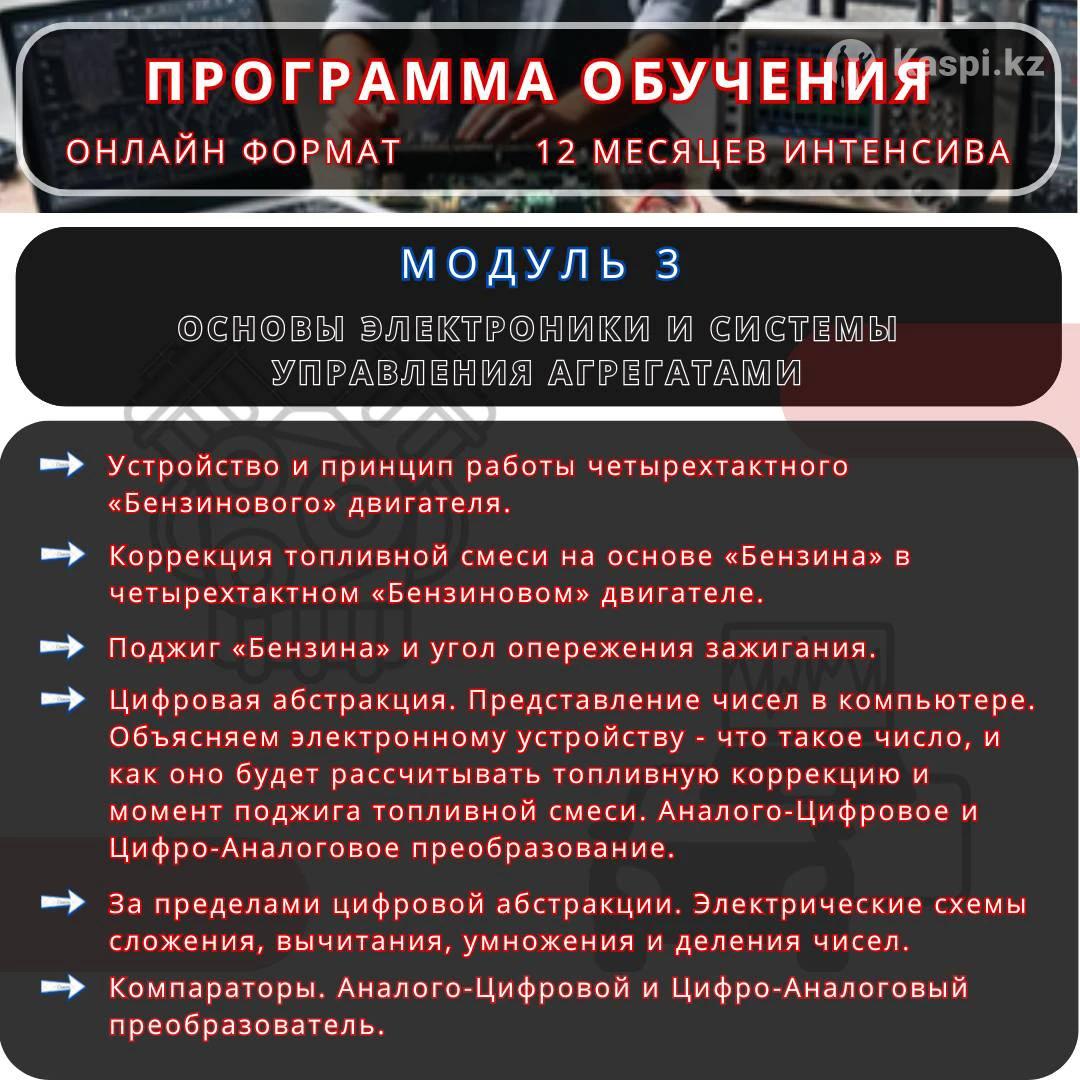 Kaspi.kz

ПРОГРАММА ОБУЧЕНИЯ

ОНЛАЙН ФОРМАТ 12 МЕСЯЦЕВ ИНТЕНСИВА

МОДУЛЬ 3

ОСНОВЫ ЭЛЕКТРОНИКИ И СИСТЕМЫ УПРАВЛЕНИЯ АГРЕГАТАМИ

Устройство и принцип работы четырехтактного «Бензинового» двигателя.

Коррекция топливной смеси на основе «Бензина» в четырехтактном «Бензиновом» двигателе.

Поджиг «Бензина» и угол опережения зажигания.

Цифровая абстракция. Представление чисел в компьютере. Объясняем электронному устройству - что такое число, и как оно будет рассчитывать топливную коррекцию и момент поджига топливной смеси. Аналого-Цифровое и Цифро-Аналоговое преобразование.

За пределами цифровой абстракции. Электрические схемы сложения, вычитания, умножения и деления чисел.

Компараторы. Аналого-Цифровой и Цифро-Аналоговый преобразователь.